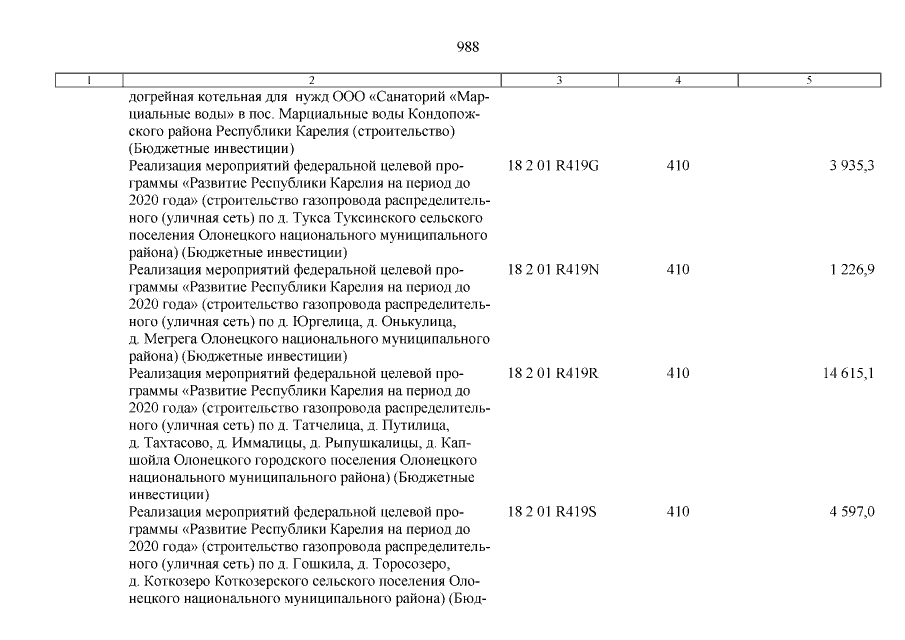 988

| 1 | 2 | 3 | 4 | 5 |
|---|---|---|---|---|
| | догрейная котельная для нужд ООО «Санаторий «Марциальные воды» в пос. Марциальные воды Кондопожского района Республики Карелия (строительство) (Бюджетные инвестиции) | | | |
| | Реализация мероприятий федеральной целевой программы «Развитие Республики Карелия на период до 2020 года» (строительство газопровода распределительного (уличная сеть) по д. Тукса Туксинского сельского поселения Олонецкого национального муниципального района) (Бюджетные инвестиции) | 18 2 01 R419G | 410 | 3 935,3 |
| | Реализация мероприятий федеральной целевой программы «Развитие Республики Карелия на период до 2020 года» (строительство газопровода распределительного (уличная сеть) по д. Юргелица, д. Онькулица, д. Мегрега Олонецкого национального муниципального района) (Бюджетные инвестиции) | 18 2 01 R419N | 410 | 1 226,9 |
| | Реализация мероприятий федеральной целевой программы «Развитие Республики Карелия на период до 2020 года» (строительство газопровода распределительного (уличная сеть) по д. Татчелица, д. Путилица, д. Тахтасово, д. Иммалицы, д. Рыпушкалицы, д. Капшойла Олонецкого городского поселения Олонецкого национального муниципального района) (Бюджетные инвестиции) | 18 2 01 R419R | 410 | 14 615,1 |
| | Реализация мероприятий федеральной целевой программы «Развитие Республики Карелия на период до 2020 года» (строительство газопровода распределительного (уличная сеть) по д. Гошкила, д. Торосозеро, д. Коткозеро Коткозерского сельского поселения Олонецкого национального муниципального района) (Бюд- | 18 2 01 R419S | 410 | 4 597,0 |